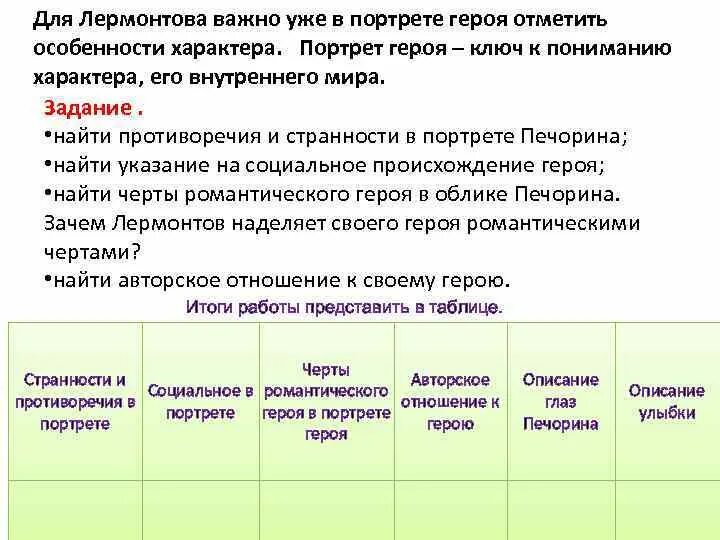 Для Лермонтова важно уже в портрете героя отметить особенности характера. Портрет героя – ключ к пониманию характера, его внутреннего мира.

Задание .
•найти противоречия и странности в портрете Печорина;
•найти указание на социальное происхождение героя;
•найти черты романтического героя в облике Печорина. Зачем Лермонтов наделяет своего героя романтическими чертами?
•найти авторское отношение к своему герою.

Итоги работы представить в таблице.

| Странности и противоречия в портрете | Социальное в портрете | Черты романтического героя в портрете героя | Авторское отношение к герою | Описание глаз Печорина | Описание улыбки |
|---|---|---|---|---|---|
| | | | | | |